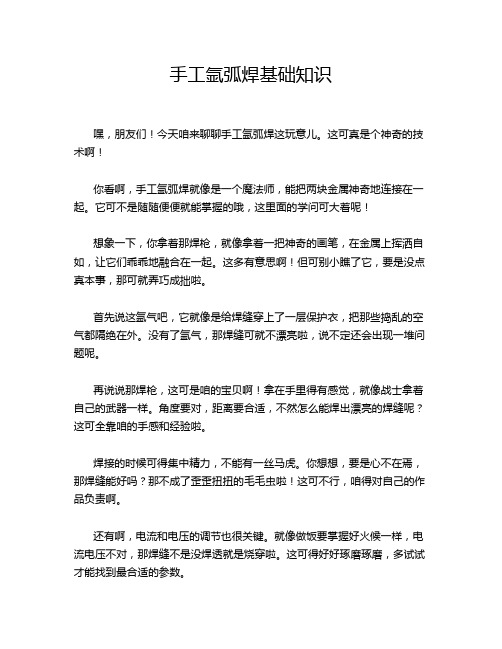 手工氩弧焊基础知识

嘿，朋友们！今天咱来聊聊手工氩弧焊这玩意儿。这可真是个神奇的技术啊！

你看啊，手工氩弧焊就像是一个魔法师，能把两块金属神奇地连接在一起。它可不是随随便便就能掌握的哦，这里面的学问可大着呢！

想象一下，你拿着那焊枪，就像拿着一把神奇的画笔，在金属上挥洒自如，让它们乖乖地融合在一起。这多有意思啊！但可别小瞧了它，要是没点真本事，那可就弄巧成拙啦。

首先说这氩气吧，它就像是给焊缝穿上了一层保护衣，把那些捣乱的空气都隔绝在外。没有了氩气，那焊缝可就不漂亮啦，说不定还会出现一堆问题呢。

再说说那焊枪，这可是咱的宝贝啊！拿在手里得有感觉，就像战士拿着自己的武器一样。角度要对，距离要合适，不然怎么能焊出漂亮的焊缝呢？这可全靠咱的手感和经验啦。

焊接的时候可得集中精力，不能有一丝马虎。你想想，要是心不在焉，那焊缝能好吗？那不成了歪歪扭扭的毛毛虫啦！这可不行，咱得对自己的作品负责啊。

还有啊，电流和电压的调节也很关键。就像做饭要掌握好火候一样，电流电压不对，那焊缝不是没焊透就是烧穿啦。这可得好好琢磨琢磨，多试试才能找到最合适的参数。